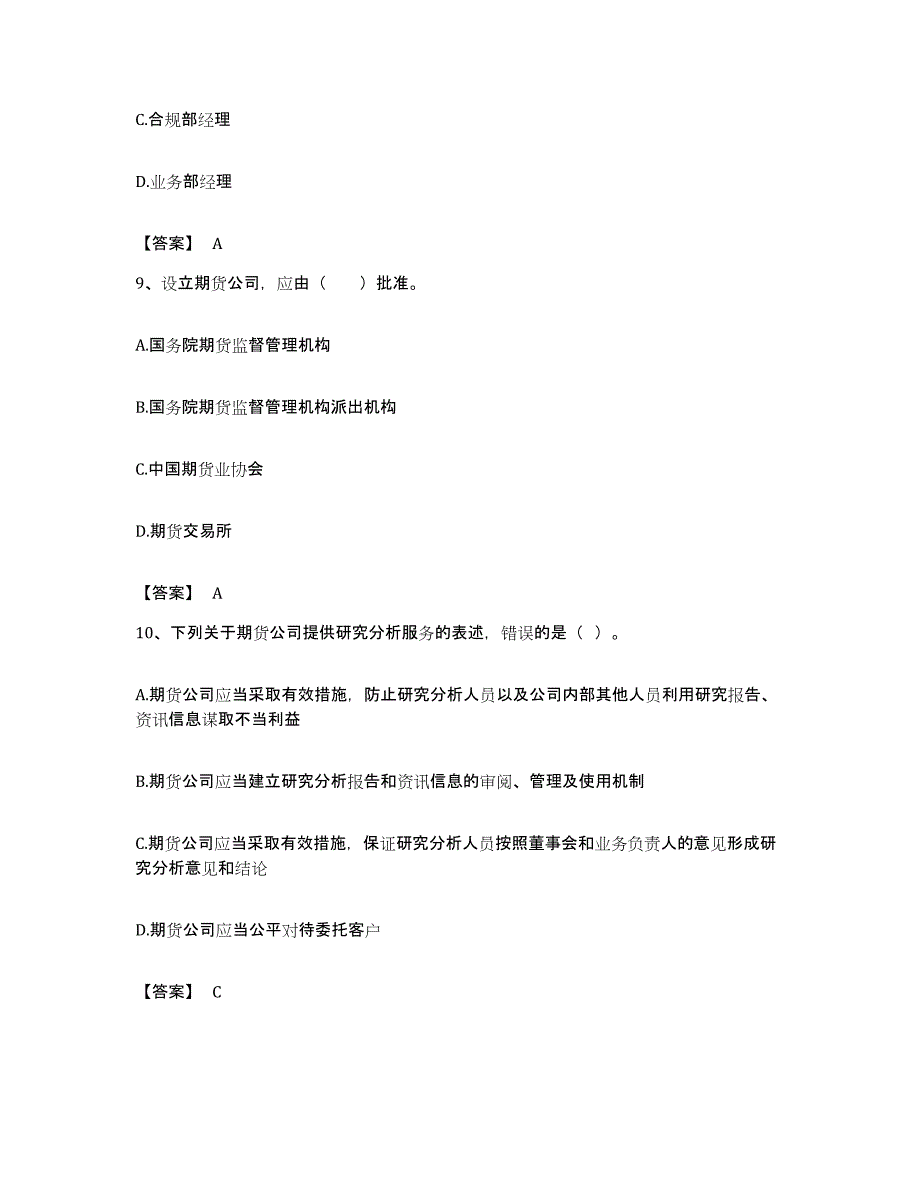 C.合规部经理

D.业务部经理

【答案】 A

9、设立期货公司，应由（　　）批准。

A.国务院期货监督管理机构

B.国务院期货监督管理机构派出机构

C.中国期货业协会

D.期货交易所

【答案】 A

10、下列关于期货公司提供研究分析服务的表述，错误的是（ ）。

A.期货公司应当采取有效措施，防止研究分析人员以及公司内部其他人员利用研究报告、资讯信息谋取不当利益

B.期货公司应当建立研究分析报告和资讯信息的审阅、管理及使用机制

C.期货公司应当采取有效措施，保证研究分析人员按照董事会和业务负责人的意见形成研究分析意见和结论

D.期货公司应当公平对待委托客户

【答案】 C